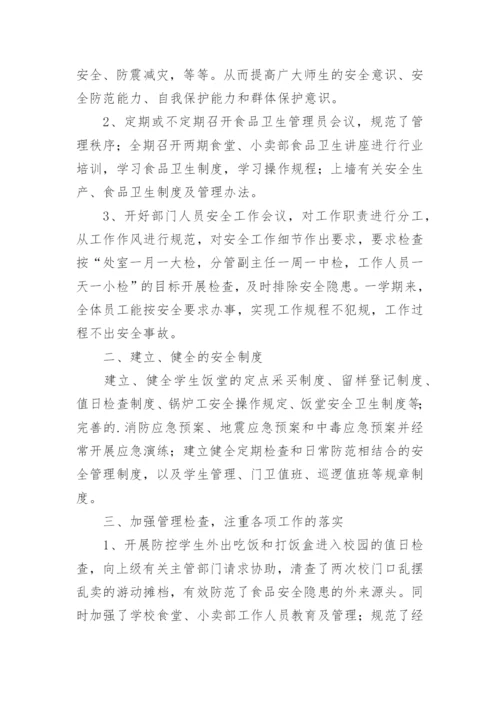 安全、防震减灾，等等。从而提高广大师生的安全意识、安全防范能力、自我保护能力和群体保护意识。

2、定期或不定期召开食品卫生管理员会议，规范了管理秩序；全期召开两期食堂、小卖部食品卫生讲座进行行业培训，学习食品卫生制度，学习操作规程；上墙有关安全生产、食品卫生制度及管理办法。

3、开好部门人员安全工作会议，对工作职责进行分工，从工作作风进行规范，对安全工作细节作出要求，要求检查按“处室一月一大检，分管副主任一周一中检，工作人员一天一小检”的目标开展检查，及时排除安全隐患。一学期来，全体员工能按安全要求办事，实现工作规程不犯规，工作过程不出安全事故。

二、建立、健全的安全制度

建立、健全学生饭堂的定点采买制度、留样登记制度、值日检查制度、锅炉工安全操作规定、饭堂安全卫生制度等；完善的.消防应急预案、地震应急预案和中毒应急预案并经常开展应急演练；建立健全定期检查和日常防范相结合的安全管理制度，以及学生管理、门卫值班、巡逻值班等规章制度。

三、加强管理检查，注重各项工作的落实

1、开展防控学生外出吃饭和打饭盒进入校园的值日检查，向上级有关主管部门请求协助，清查了两次校门口乱摆乱卖的游动摊档，有效防范了食品安全隐患的外来源头。同时加强了学校食堂、小卖部工作人员教育及管理；规范了经